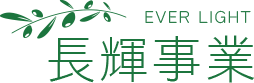 EVER LIGHT
長輝事業